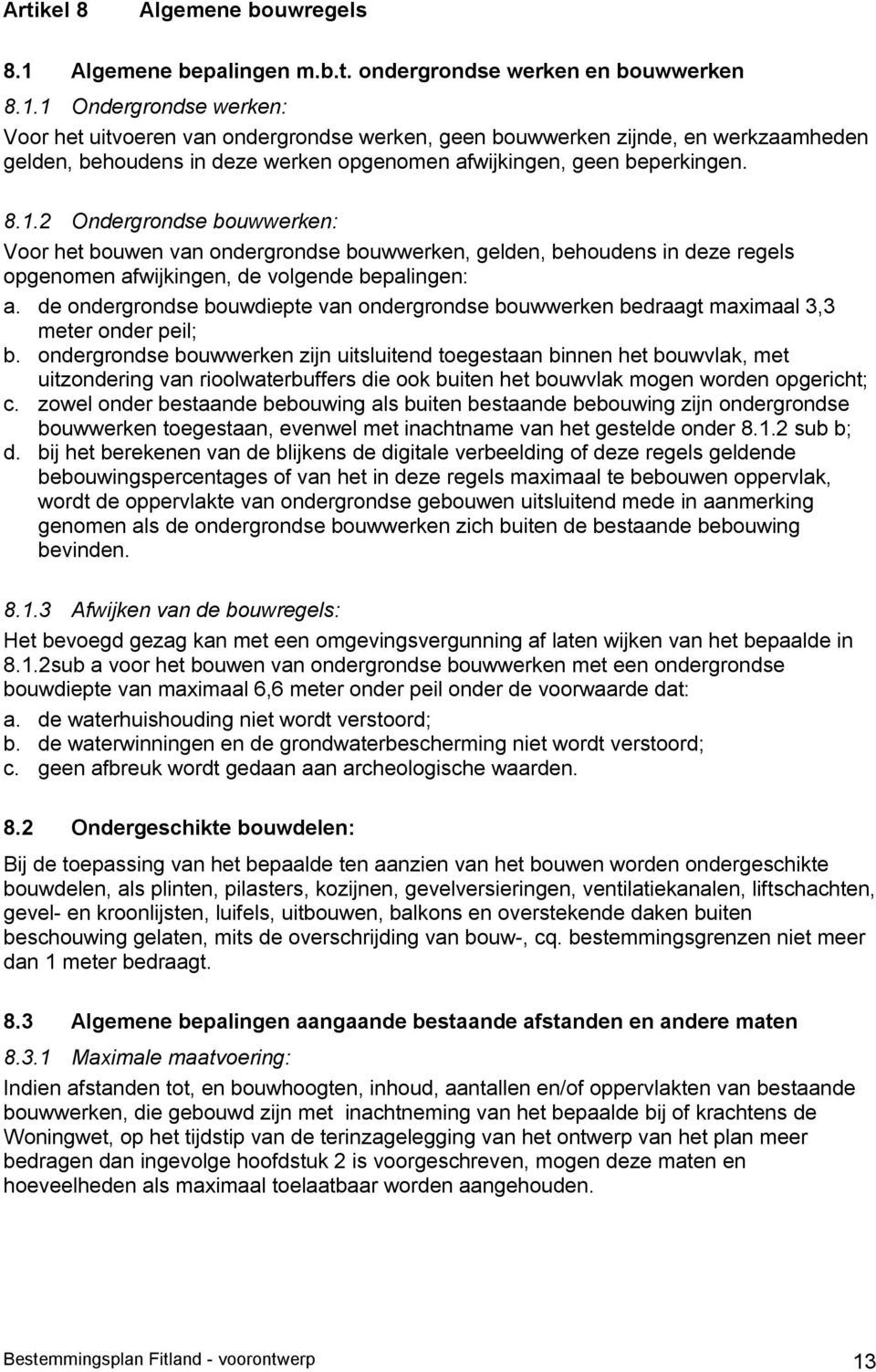 Artikel 8 Algemene bouwregels

8.1 Algemene bepalingen m.b.t. ondergrondse werken en bouwwerken

8.1.1 Ondergrondse werken:

Voor het uitvoeren van ondergrondse werken, geen bouwwerken zijnde, en werkzaamheden gelden, behoudens in deze werken opgenomen afwijkingen, geen beperkingen.

8.1.2 Ondergrondse bouwwerken:

Voor het bouwen van ondergrondse bouwwerken, gelden, behoudens in deze regels opgenomen afwijkingen, de volgende bepalingen:

a. de ondergrondse bouwdiepte van ondergrondse bouwwerken bedraagt maximaal 3,3 meter onder peil;
b. ondergrondse bouwwerken zijn uitsluitend toegestaan binnen het bouwvlak, met uitzondering van rioolwaterbuffers die ook buiten het bouwvlak mogen worden opgericht;
c. zowel onder bestaande bebouwing als buiten bestaande bebouwing zijn ondergrondse bouwwerken toegestaan, evenwel met inachtname van het gestelde onder 8.1.2 sub b;
d. bij het berekenen van de blijkens de digitale verbeelding of deze regels geldende bebouwingspercentages of van het in deze regels maximaal te bebouwen oppervlak, wordt de oppervlakte van ondergrondse gebouwen uitsluitend mede in aanmerking genomen als de ondergrondse bouwwerken zich buiten de bestaande bebouwing bevinden.

8.1.3 Afwijken van de bouwregels:

Het bevoegd gezag kan met een omgevingsvergunning af laten wijken van het bepaalde in 8.1.2sub a voor het bouwen van ondergrondse bouwwerken met een ondergrondse bouwdiepte van maximaal 6,6 meter onder peil onder de voorwaarde dat:

a. de waterhuishouding niet wordt verstoord;
b. de waterwinningen en de grondwaterbescherming niet wordt verstoord;
c. geen afbreuk wordt gedaan aan archeologische waarden.

8.2 Ondergeschikte bouwdelen:

Bij de toepassing van het bepaalde ten aanzien van het bouwen worden ondergeschikte bouwdelen, als plinten, pilasters, kozijnen, gevelversieringen, ventilatiekanalen, liftschachten, gevel- en kroonlijsten, luifels, uitbouwen, balkons en overstekende daken buiten beschouwing gelaten, mits de overschrijding van bouw-, cq. bestemmingsgrenzen niet meer dan 1 meter bedraagt.

8.3 Algemene bepalingen aangaande bestaande afstanden en andere maten

8.3.1 Maximale maatvoering:

Indien afstanden tot, en bouwhoogten, inhoud, aantallen en/of oppervlakten van bestaande bouwwerken, die gebouwd zijn met inachtneming van het bepaalde bij of krachtens de Woningwet, op het tijdstip van de terinzagelegging van het ontwerp van het plan meer bedragen dan ingevolge hoofdstuk 2 is voorgeschreven, mogen deze maten en hoeveelheden als maximaal toelaatbaar worden aangehouden.

Bestemmingsplan Fitland - voorontwerp 13